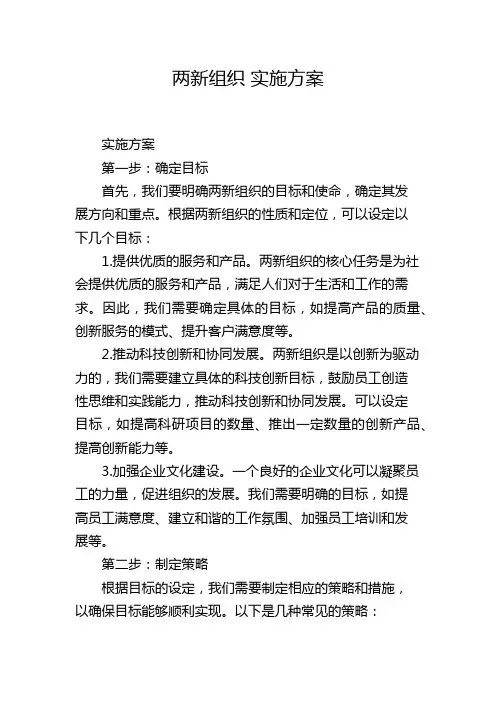 两新组织 实施方案

实施方案

第一步：确定目标

首先，我们要明确两新组织的目标和使命，确定其发展方向和重点。根据两新组织的性质和定位，可以设定以下几个目标：

1.提供优质的服务和产品。两新组织的核心任务是为社会提供优质的服务和产品，满足人们对于生活和工作的需求。因此，我们需要确定具体的目标，如提高产品的质量、创新服务的模式、提升客户满意度等。

2.推动科技创新和协同发展。两新组织是以创新为驱动力的，我们需要建立具体的科技创新目标，鼓励员工创造性思维和实践能力，推动科技创新和协同发展。可以设定目标，如提高科研项目的数量、推出一定数量的创新产品、提高创新能力等。

3.加强企业文化建设。一个良好的企业文化可以凝聚员工的力量，促进组织的发展。我们需要明确的目标，如提高员工满意度、建立和谐的工作氛围、加强员工培训和发展等。

第二步：制定策略

根据目标的设定，我们需要制定相应的策略和措施，以确保目标能够顺利实现。以下是几种常见的策略：